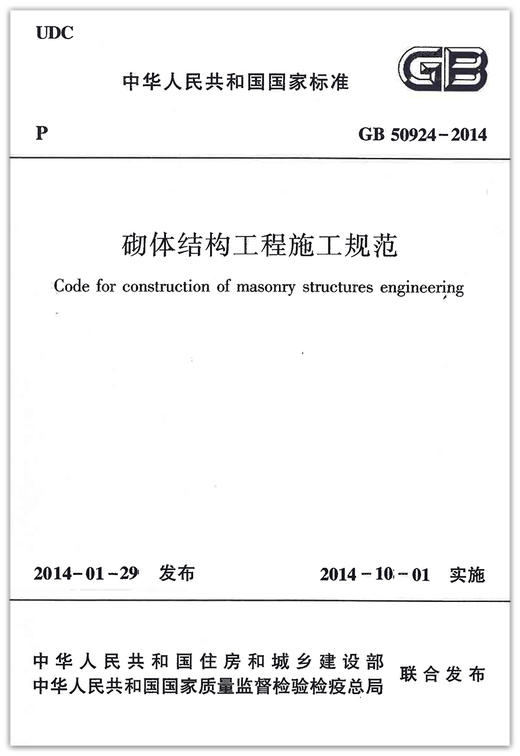 UDC

中华人民共和国国家标准

GB

P

GB 50924-2014

砌体结构工程施工规范

Code for construction of masonry structures engineering

2014-01-29 发布

2014-10-01 实施

中华人民共和国住房和城乡建设部
中华人民共和国国家质量监督检验检疫总局
联合发布